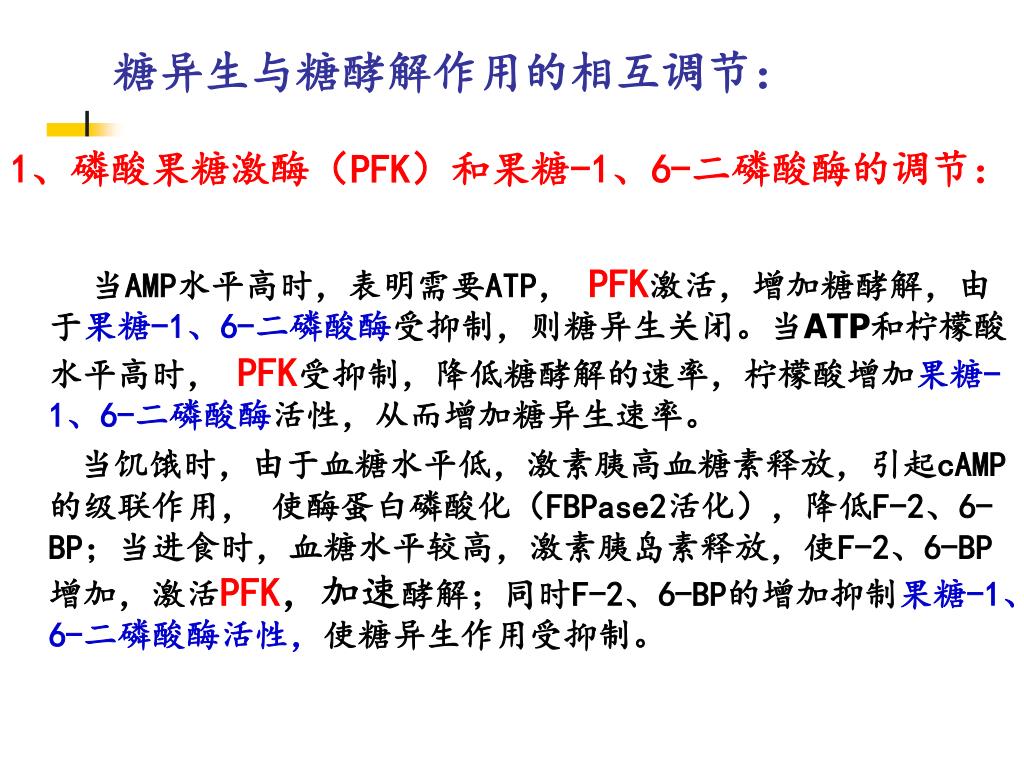 糖异生与糖酵解作用的相互调节：

1、磷酸果糖激酶（PFK）和果糖-1、6-二磷酸酶的调节：

当AMP水平高时，表明需要ATP， PFK激活，增加糖酵解，由于果糖-1、6-二磷酸酶受抑制，则糖异生关闭。当ATP和柠檬酸水平高时， PFK受抑制，降低糖酵解的速率，柠檬酸增加果糖-1、6-二磷酸酶活性，从而增加糖异生速率。

当饥饿时，由于血糖水平低，激素胰高血糖素释放，引起cAMP的级联作用， 使酶蛋白磷酸化（FBPase2活化），降低F-2、6-BP；当进食时，血糖水平较高，激素胰岛素释放，使F-2、6-BP增加，激活PFK，加速酵解；同时F-2、6-BP的增加抑制果糖-1、6-二磷酸酶活性，使糖异生作用受抑制。